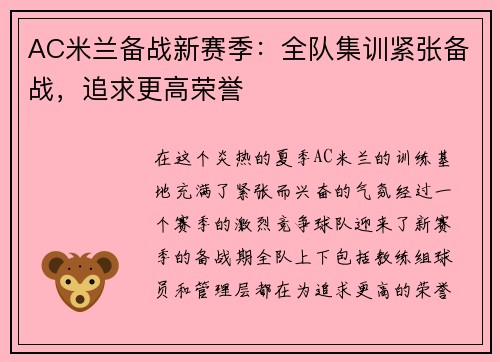 AC米兰备战新赛季：全队集训紧张备战，追求更高荣誉

在这个炎热的夏季AC米兰的训练基地充满了紧张而兴奋的气氛经过一个赛季的激烈竞争球队迎来了新赛季的备战期全队上下包括教练组球员和管理层都在为追求更高的荣誉